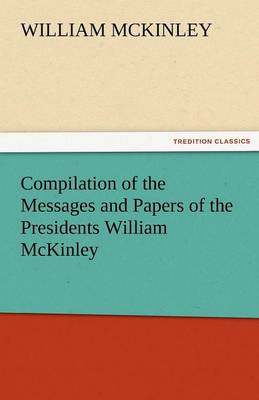 WILLIAM MCKINLEY

TREDITION CLASSICS

Compilation of the Messages and Papers of the Presidents William McKinley